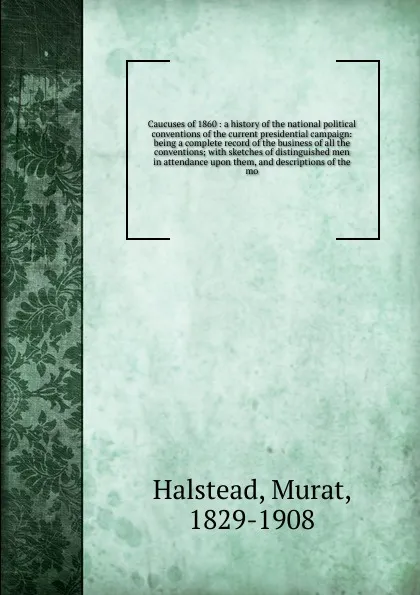 Caucuses of 1860 : a history of the national political conventions of the current presidential campaign: being a complete record of the business of all the conventions; with sketches of distinguished men in attendance upon them, and descriptions of the mo

Halstead, Murat, 1829-1908